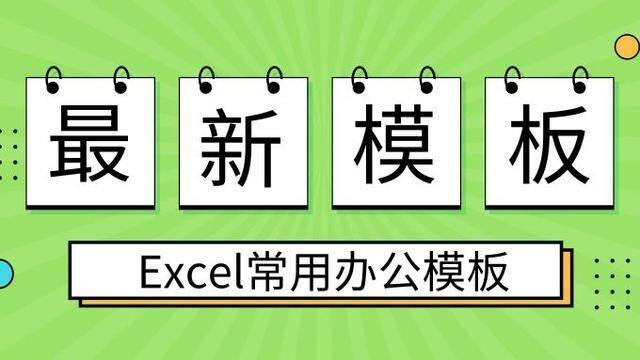 最新模板

Excel常用办公模板